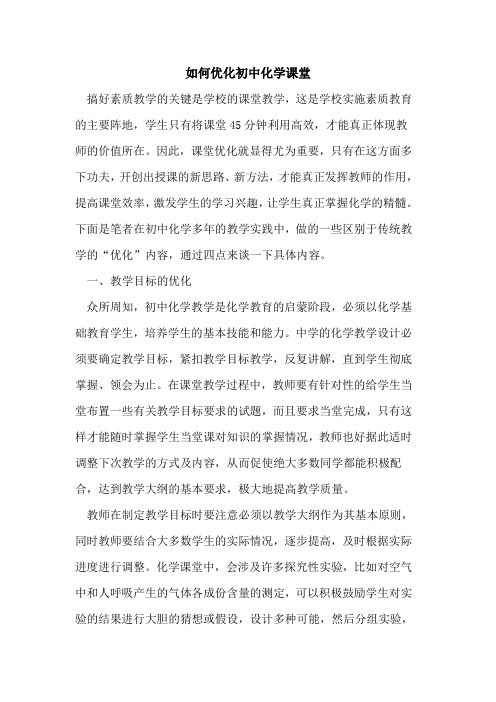 如何优化初中化学课堂

搞好素质教学的关键是学校的课堂教学，这是学校实施素质教育的主要阵地，学生只有将课堂45分钟利用高效，才能真正体现教师的价值所在。因此，课堂优化就显得尤为重要，只有在这方面多下功夫，开创出授课的新思路、新方法，才能真正发挥教师的作用，提高课堂效率，激发学生的学习兴趣，让学生真正掌握化学的精髓。下面是笔者在初中化学多年的教学实践中，做的一些区别于传统教学的“优化”内容，通过四点来谈一下具体内容。

一、教学目标的优化

众所周知，初中化学教学是化学教育的启蒙阶段，必须以化学基础教育学生，培养学生的基本技能和能力。中学的化学教学设计必须要确定教学目标，紧扣教学目标教学，反复讲解，直到学生彻底掌握、领会为止。在课堂教学过程中，教师要有针对性的给学生当堂布置一些有关教学目标要求的试题，而且要求当堂完成，只有这样才能随时掌握学生当堂课对知识的掌握情况，教师也好据此适时调整下次教学的方式及内容，从而促使绝大多数同学都能积极配合，达到教学大纲的基本要求，极大地提高教学质量。

教师在制定教学目标时要注意必须以教学大纲作为其基本原则，同时教师要结合大多数学生的实际情况，逐步提高，及时根据实际进度进行调整。化学课堂中，会涉及许多探究性实验，比如对空气中和人呼吸产生的气体各成份含量的测定，可以积极鼓励学生对实验的结果进行大胆的猜想或假设，设计多种可能，然后分组实验，